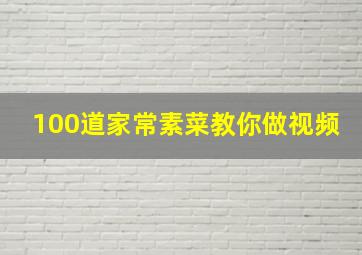 100道家常素菜教你做视频